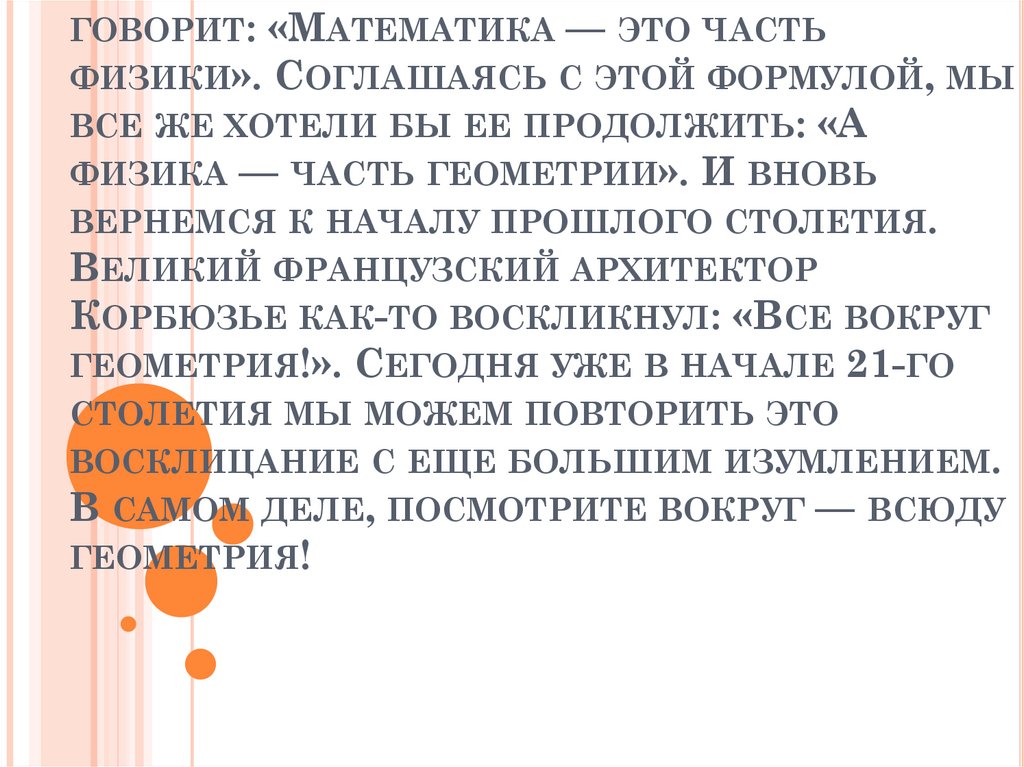 говорит: «Математика — это часть физики». Соглашаясь с этой формулой, мы все же хотели бы ее продолжить: «А физика — часть геометрии». И вновь вернемся к началу прошлого столетия. Великий французский архитектор Корбюзье как-то воскликнул: «Все вокруг геометрия!». Сегодня уже в начале 21-го столетия мы можем повторить это восклицание с еще большим изумлением. В самом деле, посмотрите вокруг — всюду геометрия!